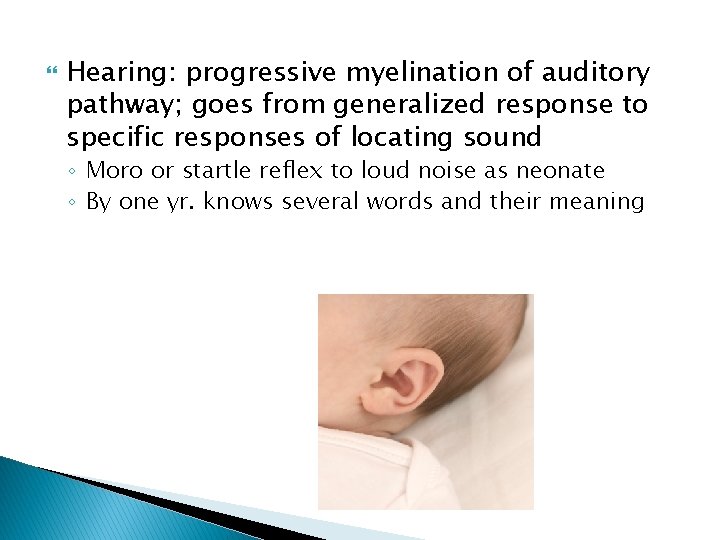 Hearing: progressive myelination of auditory pathway; goes from generalized response to specific responses of locating sound

◦ Moro or startle reflex to loud noise as neonate
◦ By one yr. knows several words and their meaning